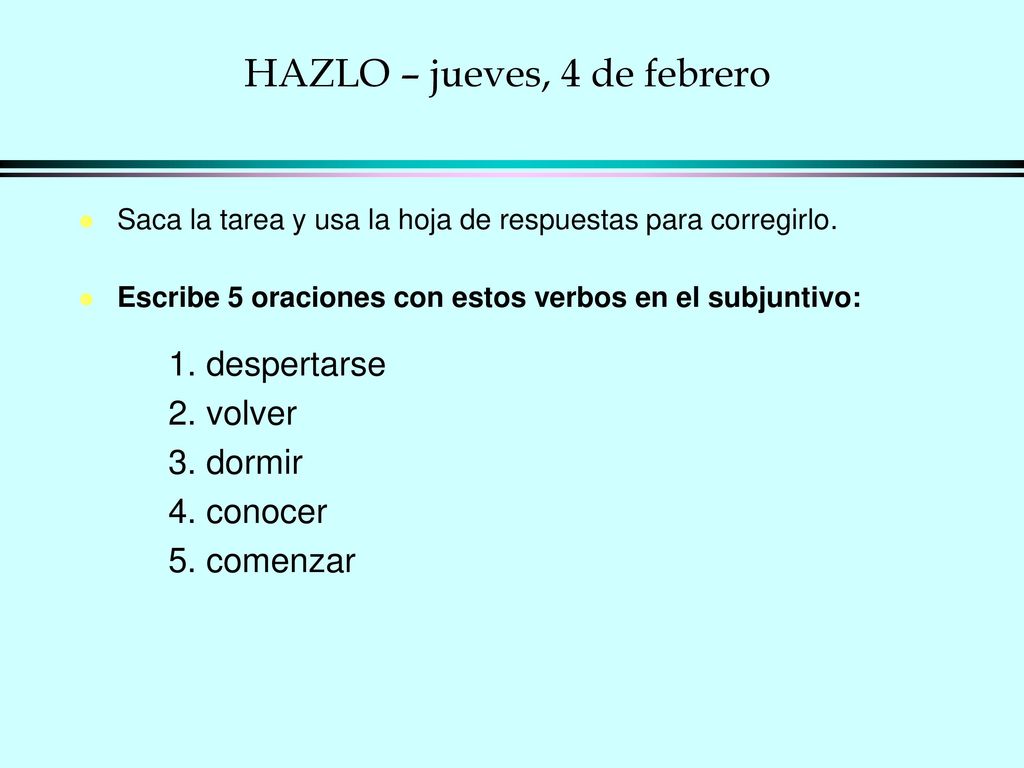 HAZLO – jueves, 4 de febrero

Saca la tarea y usa la hoja de respuestas para corregirlo.

Escribe 5 oraciones con estos verbos en el subjuntivo:

1. despertarse
2. volver
3. dormir
4. conocer
5. comenzar